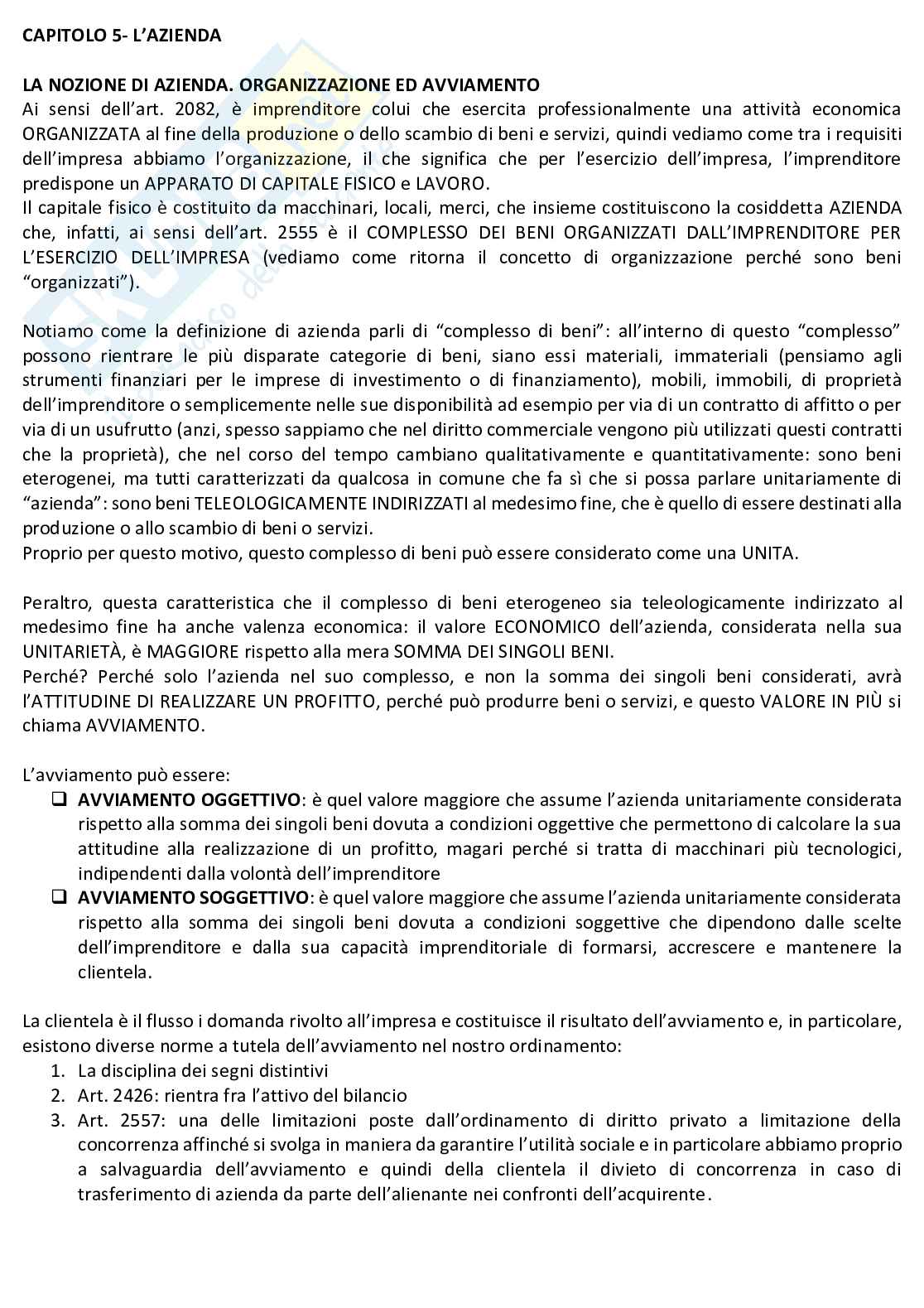 CAPITOLO 5- L'AZIENDA

LA NOZIONE DI AZIENDA. ORGANIZZAZIONE ED AVVIAMENTO
Ai sensi dell'art. 2082, è imprenditore colui che esercita professionalmente una attività economica ORGANIZZATA al fine della produzione o dello scambio di beni e servizi, quindi vediamo come tra i requisiti dell'impresa abbiamo l'organizzazione, il che significa che per l'esercizio dell'impresa, l'imprenditore predispone un APPARATO DI CAPITALE FISICO e LAVORO.
Il capitale fisico è costituito da macchinari, locali, merci, che insieme costituiscono la cosiddetta AZIENDA che, infatti, ai sensi dell'art. 2555 è il COMPLESSO DEI BENI ORGANIZZATI DALL'IMPRENDITORE PER L'ESERCIZIO DELL'IMPRESA (vediamo come ritorna il concetto di organizzazione perché sono beni "organizzati").

Notiamo come la definizione di azienda parli di "complesso di beni": all'interno di questo "complesso" possono rientrare le più disparate categorie di beni, siano essi materiali, immateriali (pensiamo agli strumenti finanziari per le imprese di investimento o di finanziamento), mobili, immobili, di proprietà dell'imprenditore o semplicemente nelle sue disponibilità ad esempio per via di un contratto di affitto o per via di un usufrutto (anzi, spesso sappiamo che nel diritto commerciale vengono più utilizzati questi contratti che la proprietà), che nel corso del tempo cambiano qualitativamente e quantitativamente: sono beni eterogenei, ma tutti caratterizzati da qualcosa in comune che fa sì che si possa parlare unitariamente di "azienda": sono beni TELEOLOGICAMENTE INDIRIZZATI al medesimo fine, che è quello di essere destinati alla produzione o allo scambio di beni o servizi.
Proprio per questo motivo, questo complesso di beni può essere considerato come una UNITA.

Peraltro, questa caratteristica che il complesso di beni eterogeneo sia teleologicamente indirizzato al medesimo fine ha anche valenza economica: il valore ECONOMICO dell'azienda, considerata nella sua UNITARIETÀ, è MAGGIORE rispetto alla mera SOMMA DEI SINGOLI BENI.
Perché? Perché solo l'azienda nel suo complesso, e non la somma dei singoli beni considerati, avrà l'ATTITUDINE DI REALIZZARE UN PROFITTO, perché può produrre beni o servizi, e questo VALORE IN PIÙ si chiama AVVIAMENTO.

L'avviamento può essere:
❑ AVVIAMENTO OGGETTIVO: è quel valore maggiore che assume l'azienda unitariamente considerata rispetto alla somma dei singoli beni dovuta a condizioni oggettive che permettono di calcolare la sua attitudine alla realizzazione di un profitto, magari perché si tratta di macchinari più tecnologici, indipendenti dalla volontà dell'imprenditore
❑ AVVIAMENTO SOGGETTIVO: è quel valore maggiore che assume l'azienda unitariamente considerata rispetto alla somma dei singoli beni dovuta a condizioni soggettive che dipendono dalle scelte dell'imprenditore e dalla sua capacità imprenditoriale di formarsi, accrescere e mantenere la clientela.

La clientela è il flusso i domanda rivolto all'impresa e costituisce il risultato dell'avviamento e, in particolare, esistono diverse norme a tutela dell'avviamento nel nostro ordinamento:
1. La disciplina dei segni distintivi
2. Art. 2426: rientra fra l'attivo del bilancio
3. Art. 2557: una delle limitazioni poste dall'ordinamento di diritto privato a limitazione della concorrenza affinché si svolga in maniera da garantire l'utilità sociale e in particolare abbiamo proprio a salvaguardia dell'avviamento e quindi della clientela il divieto di concorrenza in caso di trasferimento di azienda da parte dell'alienante nei confronti dell'acquirente.